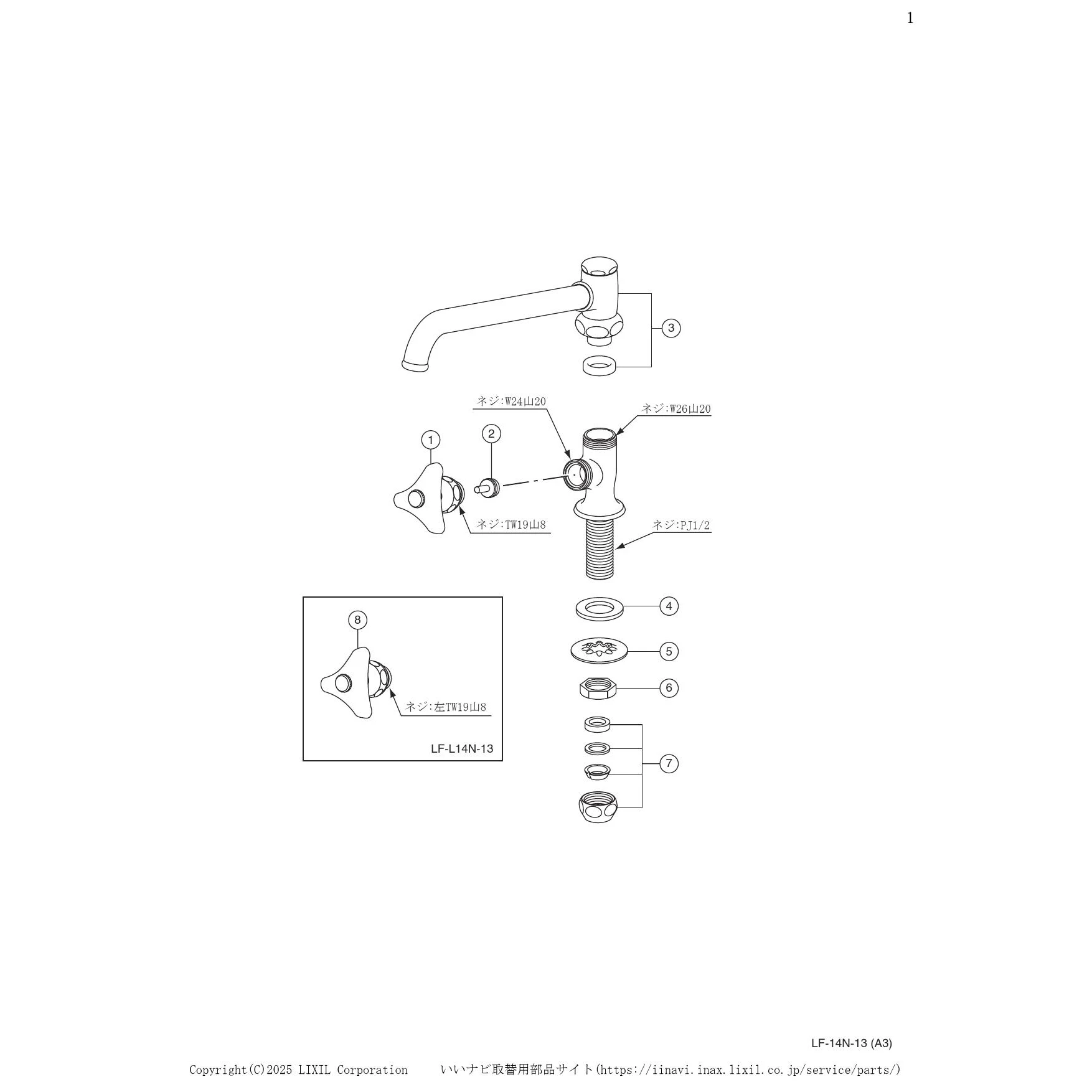 1

3

ネジ:W24山20

ネジ:W26山20

1

2

ネジ:TW19山8

ネジ:PJ1/2

4

5

6

7

8

ネジ:左TW19山8

LF-L14N-13

LF-14N-13 (A3)

Copyright(C)2025 LIXIL Corporation いいナビ取替用部品サイト(https://iinavi.inax.lixil.co.jp/service/parts/)